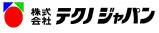 株式会社 テクノジャパン